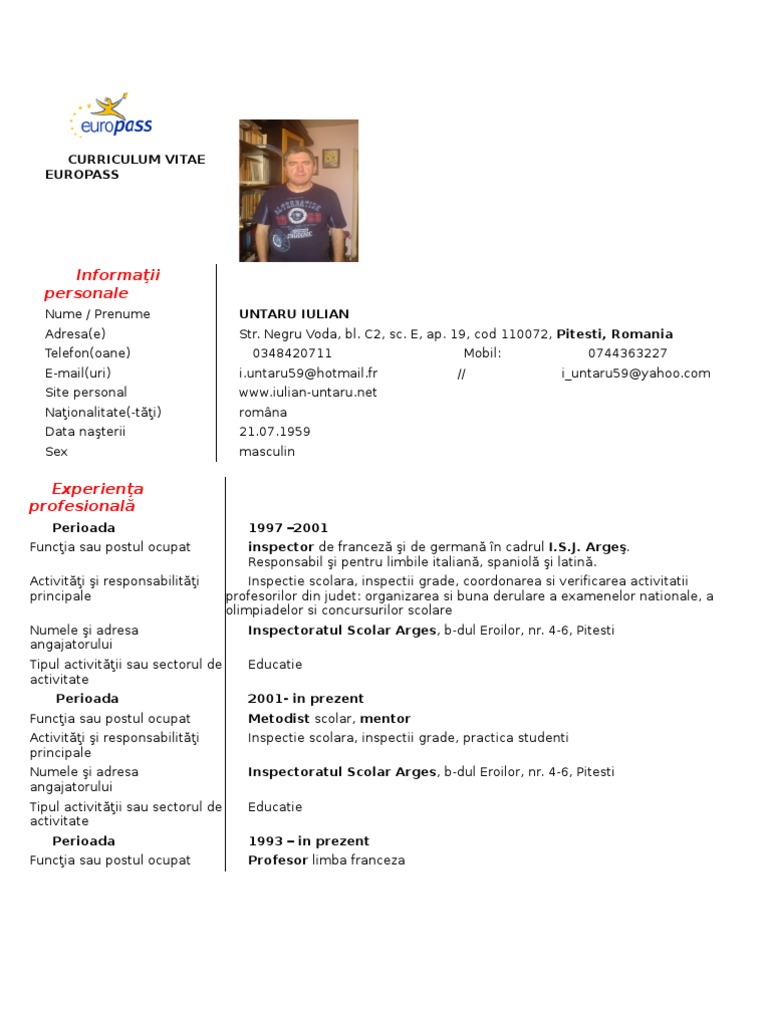 europass

CURRICULUM VITAE EUROPASS

Informaţii personale

| | |
|---|---|
| Nume / Prenume | **UNTARU IULIAN** |
| Adresa(e) | Str. Negru Voda, bl. C2, sc. E, ap. 19, cod 110072, **Pitesti, Romania** |
| Telefon(oane) | 0348420711 Mobil: 0744363227 |
| E-mail(uri) | i.untaru59@hotmail.fr // i_untaru59@yahoo.com |
| Site personal | www.iulian-untaru.net |
| Naţionalitate(-tăţi) | româna |
| Data naşterii | 21.07.1959 |
| Sex | masculin |

Experienţa profesională

| | |
|---|---|
| **Perioada** | **1997 –2001** |
| Funcţia sau postul ocupat | **inspector** de franceză şi de germană în cadrul **I.S.J. Argeş**. Responsabil şi pentru limbile italiană, spaniolă şi latină. |
| Activităţi şi responsabilităţi principale | Inspectie scolara, inspectii grade, coordonarea si verificarea activitatii profesorilor din judet: organizarea si buna derulare a examenelor nationale, a olimpiadelor si concursurilor scolare |
| Numele şi adresa angajatorului | **Inspectoratul Scolar Arges**, b-dul Eroilor, nr. 4-6, Pitesti |
| Tipul activităţii sau sectorul de activitate | Educatie |
| **Perioada** | **2001- in prezent** |
| Funcţia sau postul ocupat | **Metodist** scolar, **mentor** |
| Activităţi şi responsabilităţi principale | Inspectie scolara, inspectii grade, practica studenti |
| Numele şi adresa angajatorului | **Inspectoratul Scolar Arges**, b-dul Eroilor, nr. 4-6, Pitesti |
| Tipul activităţii sau sectorul de activitate | Educatie |
| **Perioada** | **1993 – in prezent** |
| Funcţia sau postul ocupat | **Profesor** limba franceza |